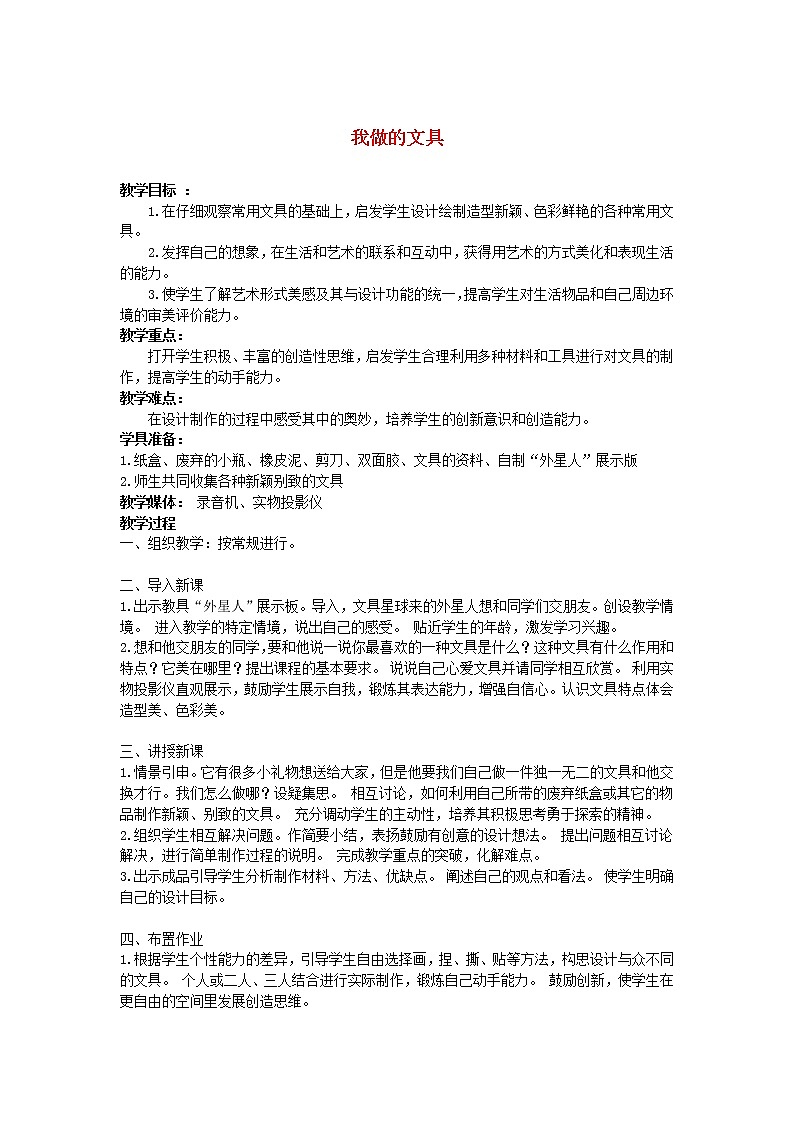 我做的文具

教学目标 ：

1.在仔细观察常用文具的基础上，启发学生设计绘制造型新颖、色彩鲜艳的各种常用文具。

2.发挥自己的想象，在生活和艺术的联系和互动中，获得用艺术的方式美化和表现生活的能力。

3.使学生了解艺术形式美感及其与设计功能的统一，提高学生对生活物品和自己周边环境的审美评价能力。

教学重点：

打开学生积极、丰富的创造性思维，启发学生合理利用多种材料和工具进行对文具的制作，提高学生的动手能力。

教学难点：

在设计制作的过程中感受其中的奥妙，培养学生的创新意识和创造能力。

学具准备：

1.纸盒、废弃的小瓶、橡皮泥、剪刀、双面胶、文具的资料、自制“外星人”展示版

2.师生共同收集各种新颖别致的文具

教学媒体： 录音机、实物投影仪

教学过程

一、组织教学：按常规进行。

二、导入新课

1.出示教具“外星人”展示板。导入，文具星球来的外星人想和同学们交朋友。创设教学情境。 进入教学的特定情境，说出自己的感受。 贴近学生的年龄，激发学习兴趣。

2.想和他交朋友的同学，要和他说一说你最喜欢的一种文具是什么？这种文具有什么作用和特点？它美在哪里？提出课程的基本要求。 说说自己心爱文具并请同学相互欣赏。 利用实物投影仪直观展示，鼓励学生展示自我，锻炼其表达能力，增强自信心。认识文具特点体会造型美、色彩美。

三、讲授新课

1.情景引申。它有很多小礼物想送给大家，但是他要我们自己做一件独一无二的文具和他交换才行。我们怎么做哪？设疑集思。 相互讨论，如何利用自己所带的废弃纸盒或其它的物品制作新颖、别致的文具。 充分调动学生的主动性，培养其积极思考勇于探索的精神。

2.组织学生相互解决问题。作简要小结，表扬鼓励有创意的设计想法。 提出问题相互讨论解决，进行简单制作过程的说明。 完成教学重点的突破，化解难点。

3.出示成品引导学生分析制作材料、方法、优缺点。 阐述自己的观点和看法。 使学生明确自己的设计目标。

四、布置作业

1.根据学生个性能力的差异，引导学生自由选择画，捏、撕、贴等方法，构思设计与众不同的文具。 个人或二人、三人结合进行实际制作，锻炼自己动手能力。 鼓励创新，使学生在更自由的空间里发展创造思维。